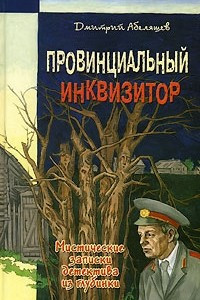 Дмитрий Абеляшев

ПРОВИНЦИАЛЬНЫЙ ИНКВИЗИТОР

Мистические записки детектива из глубинки